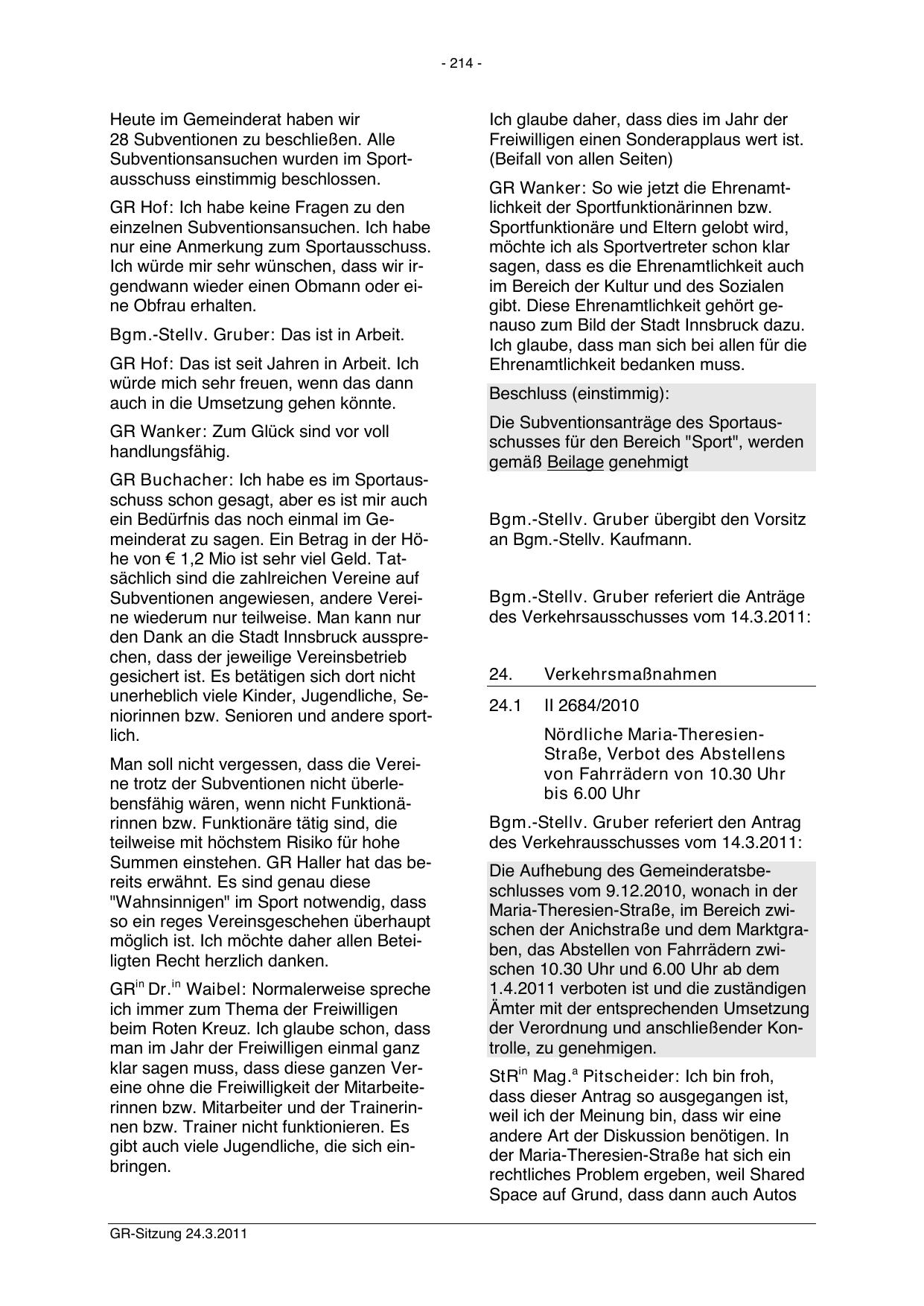 - 214 -

Heute im Gemeinderat haben wir 28 Subventionen zu beschließen. Alle Subventionsansuchen wurden im Sportausschuss einstimmig beschlossen.

GR Hof: Ich habe keine Fragen zu den einzelnen Subventionsansuchen. Ich habe nur eine Anmerkung zum Sportausschuss. Ich würde mir sehr wünschen, dass wir irgendwann wieder einen Obmann oder eine Obfrau erhalten.

Bgm.-Stellv. Gruber: Das ist in Arbeit.

GR Hof: Das ist seit Jahren in Arbeit. Ich würde mich sehr freuen, wenn das dann auch in die Umsetzung gehen könnte.

GR Wanker: Zum Glück sind vor voll handlungsfähig.

GR Buchacher: Ich habe es im Sportausschuss schon gesagt, aber es ist mir auch ein Bedürfnis das noch einmal im Gemeinderat zu sagen. Ein Betrag in der Höhe von € 1,2 Mio ist sehr viel Geld. Tatsächlich sind die zahlreichen Vereine auf Subventionen angewiesen, andere Vereine wiederum nur teilweise. Man kann nur den Dank an die Stadt Innsbruck aussprechen, dass der jeweilige Vereinsbetrieb gesichert ist. Es betätigen sich dort nicht unerheblich viele Kinder, Jugendliche, Seniorinnen bzw. Senioren und andere sportlich.

Man soll nicht vergessen, dass die Vereine trotz der Subventionen nicht überlebensfähig wären, wenn nicht Funktionärinnen bzw. Funktionäre tätig sind, die teilweise mit höchstem Risiko für hohe Summen einstehen. GR Haller hat das bereits erwähnt. Es sind genau diese "Wahnsinnigen" im Sport notwendig, dass so ein reges Vereinsgeschehen überhaupt möglich ist. Ich möchte daher allen Beteiligten Recht herzlich danken.

GR$^{in}$ Dr.$^{in}$ Waibel: Normalerweise spreche ich immer zum Thema der Freiwilligen beim Roten Kreuz. Ich glaube schon, dass man im Jahr der Freiwilligen einmal ganz klar sagen muss, dass diese ganzen Vereine ohne die Freiwilligkeit der Mitarbeiterinnen bzw. Mitarbeiter und der Trainerinnen bzw. Trainer nicht funktionieren. Es gibt auch viele Jugendliche, die sich einbringen.

Ich glaube daher, dass dies im Jahr der Freiwilligen einen Sonderapplaus wert ist. (Beifall von allen Seiten)

GR Wanker: So wie jetzt die Ehrenamtlichkeit der Sportfunktionärinnen bzw. Sportfunktionäre und Eltern gelobt wird, möchte ich als Sportvertreter schon klar sagen, dass es die Ehrenamtlichkeit auch im Bereich der Kultur und des Sozialen gibt. Diese Ehrenamtlichkeit gehört genauso zum Bild der Stadt Innsbruck dazu. Ich glaube, dass man sich bei allen für die Ehrenamtlichkeit bedanken muss.

Beschluss (einstimmig):

Die Subventionsanträge des Sportausschusses für den Bereich "Sport", werden gemäß Beilage genehmigt

Bgm.-Stellv. Gruber übergibt den Vorsitz an Bgm.-Stellv. Kaufmann.

Bgm.-Stellv. Gruber referiert die Anträge des Verkehrsausschusses vom 14.3.2011:

24. Verkehrsmaßnahmen

24.1 II 2684/2010

Nördliche Maria-Theresien-Straße, Verbot des Abstellens von Fahrrädern von 10.30 Uhr bis 6.00 Uhr

Bgm.-Stellv. Gruber referiert den Antrag des Verkehrausschusses vom 14.3.2011:

Die Aufhebung des Gemeinderatsbeschlusses vom 9.12.2010, wonach in der Maria-Theresien-Straße, im Bereich zwischen der Anichstraße und dem Marktgraben, das Abstellen von Fahrrädern zwischen 10.30 Uhr und 6.00 Uhr ab dem 1.4.2011 verboten ist und die zuständigen Ämter mit der entsprechenden Umsetzung der Verordnung und anschließender Kontrolle, zu genehmigen.

StR$^{in}$ Mag.$^{a}$ Pitscheider: Ich bin froh, dass dieser Antrag so ausgegangen ist, weil ich der Meinung bin, dass wir eine andere Art der Diskussion benötigen. In der Maria-Theresien-Straße hat sich ein rechtliches Problem ergeben, weil Shared Space auf Grund, dass dann auch Autos

GR-Sitzung 24.3.2011